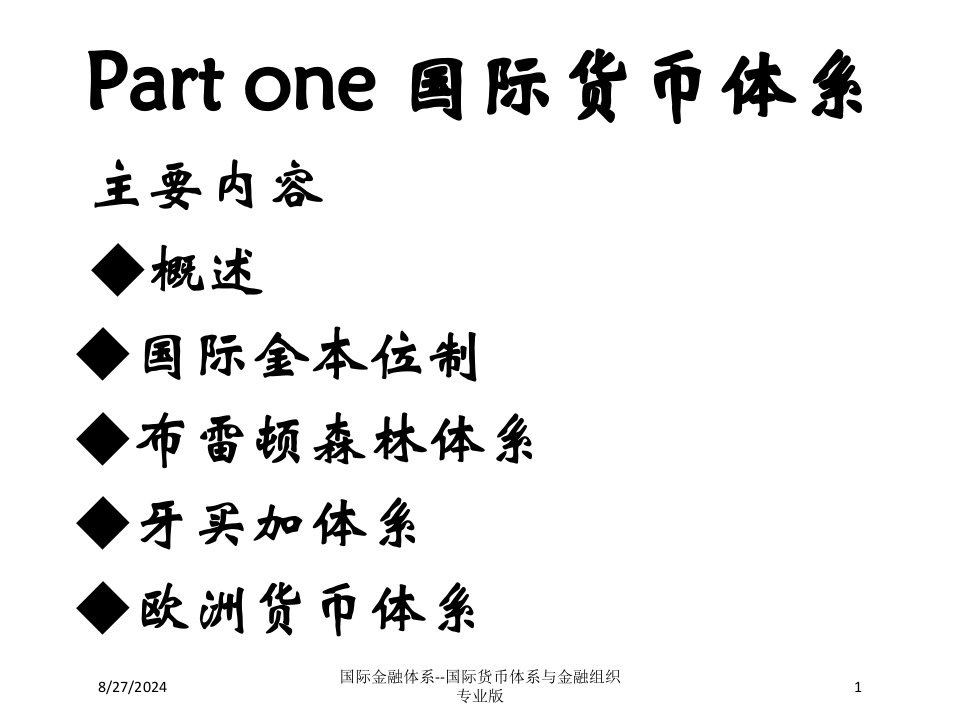 Part one 国际货币体系

主要内容

◆概述

◆国际金本位制

◆布雷顿森林体系

◆牙买加体系

◆欧洲货币体系

8/27/2024

国际金融体系--国际货币体系与金融组织专业版

1